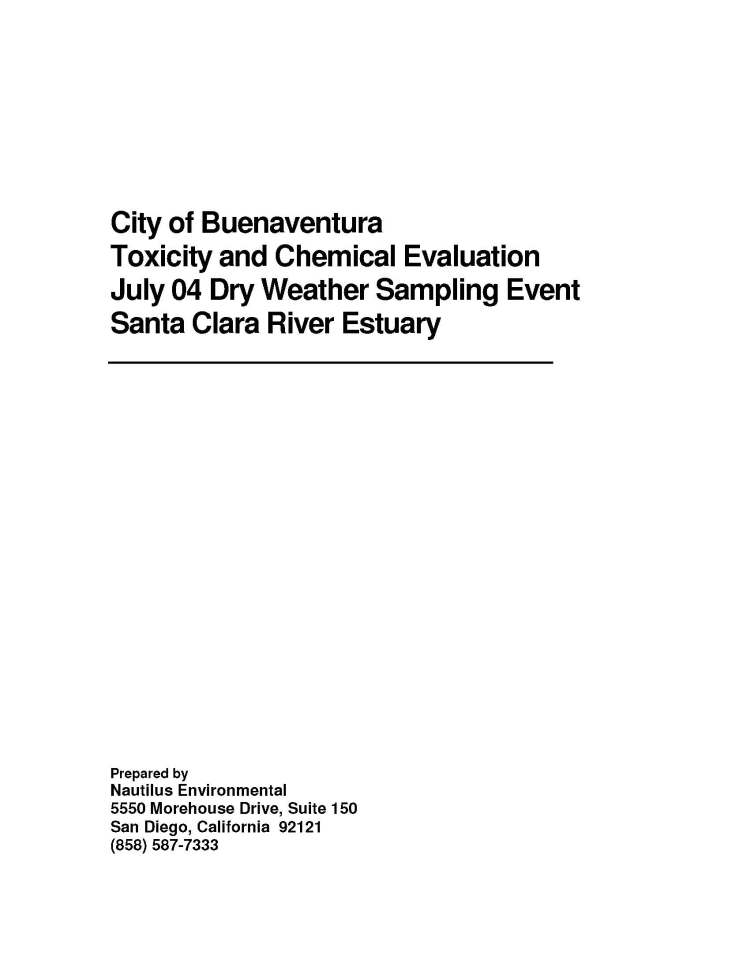 City of Buenaventura
Toxicity and Chemical Evaluation
July 04 Dry Weather Sampling Event
Santa Clara River Estuary

Prepared by
Nautilus Environmental
5550 Morehouse Drive, Suite 150
San Diego, California 92121
(858) 587-7333